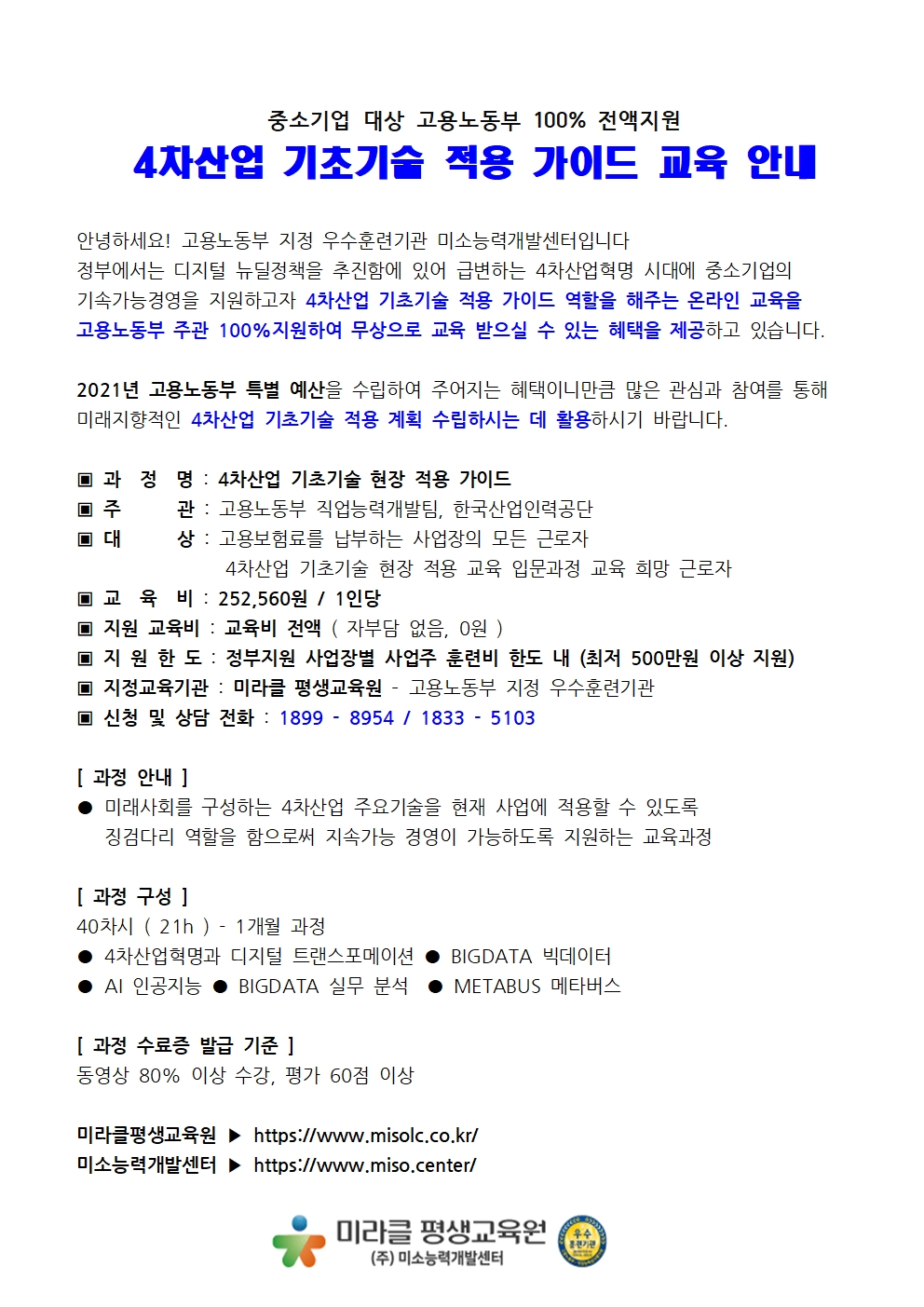 중소기업 대상 고용노동부 100% 전액지원
4차산업 기초기술 적용 가이드 교육 안내

안녕하세요! 고용노동부 지정 우수훈련기관 미소능력개발센터입니다
정부에서는 디지털 뉴딜정책을 추진함에 있어 급변하는 4차산업혁명 시대에 중소기업의 기속가능경영을 지원하고자 4차산업 기초기술 적용 가이드 역할을 해주는 온라인 교육을 고용노동부 주관 100%지원하여 무상으로 교육 받으실 수 있는 혜택을 제공하고 있습니다.

2021년 고용노동부 특별 예산을 수립하여 주어지는 혜택이니만큼 많은 관심과 참여를 통해 미래지향적인 4차산업 기초기술 적용 계획 수립하시는 데 활용하시기 바랍니다.

▣ 과 정 명 : 4차산업 기초기술 현장 적용 가이드
▣ 주 관 : 고용노동부 직업능력개발팀, 한국산업인력공단
▣ 대 상 : 고용보험료를 납부하는 사업장의 모든 근로자
4차산업 기초기술 현장 적용 교육 입문과정 교육 희망 근로자
▣ 교 육 비 : 252,560원 / 1인당
▣ 지원 교육비 : 교육비 전액 ( 자부담 없음, 0원 )
▣ 지 원 한 도 : 정부지원 사업장별 사업주 훈련비 한도 내 (최저 500만원 이상 지원)
▣ 지정교육기관 : 미라클 평생교육원 - 고용노동부 지정 우수훈련기관
▣ 신청 및 상담 전화 : 1899 - 8954 / 1833 - 5103

[ 과정 안내 ]
● 미래사회를 구성하는 4차산업 주요기술을 현재 사업에 적용할 수 있도록 징검다리 역할을 함으로써 지속가능 경영이 가능하도록 지원하는 교육과정

[ 과정 구성 ]
40차시 ( 21h ) - 1개월 과정
● 4차산업혁명과 디지털 트랜스포메이션 ● BIGDATA 빅데이터
● AI 인공지능 ● BIGDATA 실무 분석 ● METABUS 메타버스

[ 과정 수료증 발급 기준 ]
동영상 80% 이상 수강, 평가 60점 이상

미라클평생교육원 ▶ https://www.misolc.co.kr/
미소능력개발센터 ▶ https://www.miso.center/

미라클 평생교육원
(주) 미소능력개발센터
우수 훈련기관